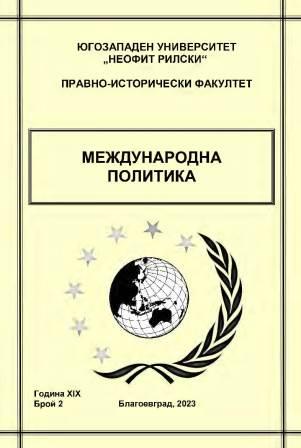 ЮГОЗАПАДЕН УНИВЕРСИТЕТ
„НЕОФИТ РИЛСКИ“

ПРАВНО-ИСТОРИЧЕСКИ ФАКУЛТЕТ

МЕЖДУНАРОДНА
ПОЛИТИКА

Година XIX
Брой 2

Благоевград, 2023